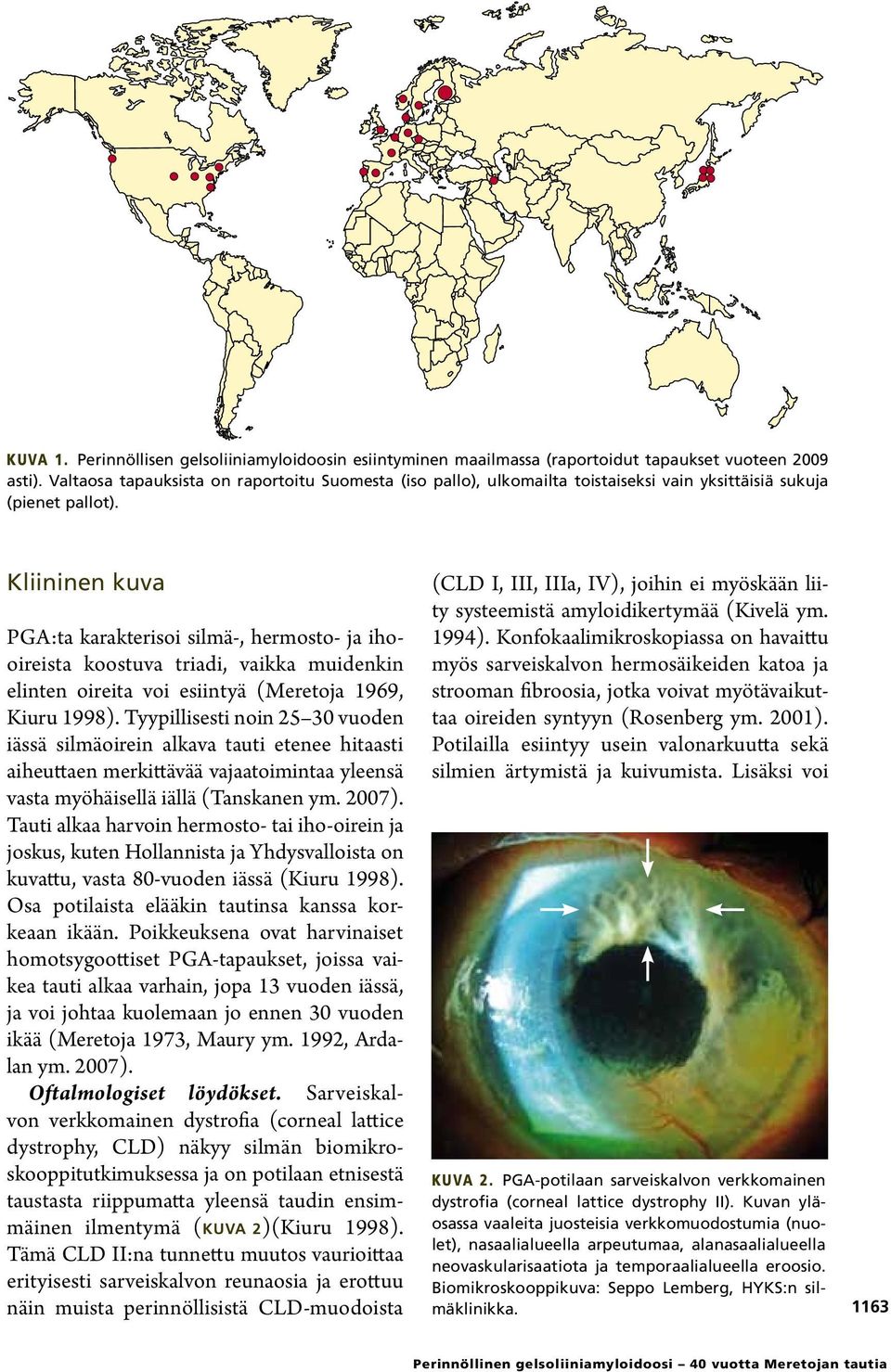 KUVA 1. Perinnöllisen gelsoliiniamyloidoosin esiintyminen maailmassa (raportoidut tapaukset vuoteen 2009 asti). Valtaosa tapauksista on raportoitu Suomesta (iso pallo), ulkomailta toistaiseksi vain yksittäisiä sukuja (pienet pallot).

Kliininen kuva

PGA:ta karakterisoi silmä-, hermosto- ja iho-oireista koostuva triadi, vaikka muidenkin elinten oireita voi esiintyä (Meretoja 1969, Kiuru 1998). Tyypillisesti noin 25–30 vuoden iässä silmäoirein alkava tauti etenee hitaasti aiheuttaen merkittävää vajaatoimintaa yleensä vasta myöhäisellä iällä (Tanskanen ym. 2007). Tauti alkaa harvoin hermosto- tai iho-oirein ja joskus, kuten Hollannista ja Yhdysvalloista on kuvattu, vasta 80-vuoden iässä (Kiuru 1998). Osa potilaista elääkin tautinsa kanssa korkeaan ikään. Poikkeuksena ovat harvinaiset homotsygoottiset PGA-tapaukset, joissa vaikea tauti alkaa varhain, jopa 13 vuoden iässä, ja voi johtaa kuolemaan jo ennen 30 vuoden ikää (Meretoja 1973, Maury ym. 1992, Ardalan ym. 2007).

Oftalmologiset löydökset. Sarveiskalvon verkkomainen dystrofia (corneal lattice dystrophy, CLD) näkyy silmän biomikroskooppitutkimuksessa ja on potilaan etnisestä taustasta riippumatta yleensä taudin ensimmäinen ilmentymä (KUVA 2)(Kiuru 1998). Tämä CLD II:na tunnettu muutos vaurioittaa erityisesti sarveiskalvon reunaosia ja erottuu näin muista perinnöllisistä CLD-muodoista (CLD I, III, IIIa, IV), joihin ei myöskään liity systeemistä amyloidikertymää (Kivelä ym. 1994). Konfokaalimikroskopiassa on havaittu myös sarveiskalvon hermosäikeiden katoa ja strooman fibroosia, jotka voivat myötävaikuttaa oireiden syntyyn (Rosenberg ym. 2001). Potilailla esiintyy usein valonarkuutta sekä silmien ärtymistä ja kuivumista. Lisäksi voi

KUVA 2. PGA-potilaan sarveiskalvon verkkomainen dystrofia (corneal lattice dystrophy II). Kuvan yläosassa vaaleita juosteisia verkkomuodostumia (nuolet), nasaalialueella arpeutumaa, alanasaalialueella neovaskularisaatiota ja temporaalialueella eroosio. Biomikroskooppikuva: Seppo Lemberg, HYKS:n silmäklinikka.

1163

Perinnöllinen gelsoliiniamyloidoosi – 40 vuotta Meretojan tautia